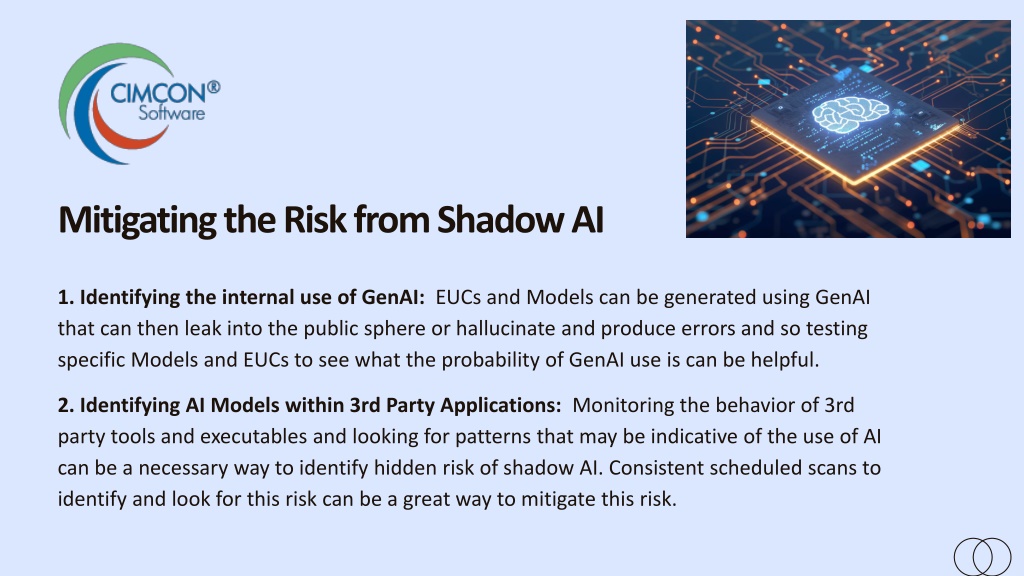 CIMCON®
Software

Mitigating the Risk from Shadow AI

1. Identifying the internal use of GenAI: EUCs and Models can be generated using GenAI that can then leak into the public sphere or hallucinate and produce errors and so testing specific Models and EUCs to see what the probability of GenAI use is can be helpful.

2. Identifying AI Models within 3rd Party Applications: Monitoring the behavior of 3rd party tools and executables and looking for patterns that may be indicative of the use of AI can be a necessary way to identify hidden risk of shadow AI. Consistent scheduled scans to identify and look for this risk can be a great way to mitigate this risk.